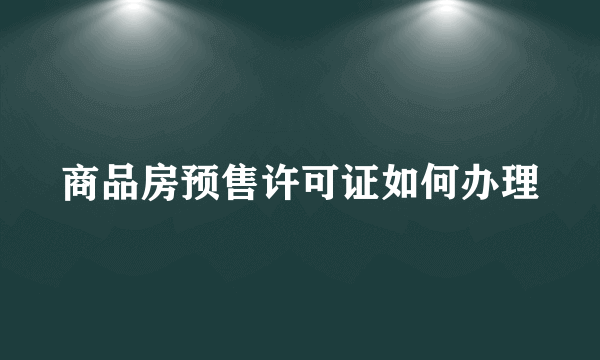 商品房预售许可证如何办理